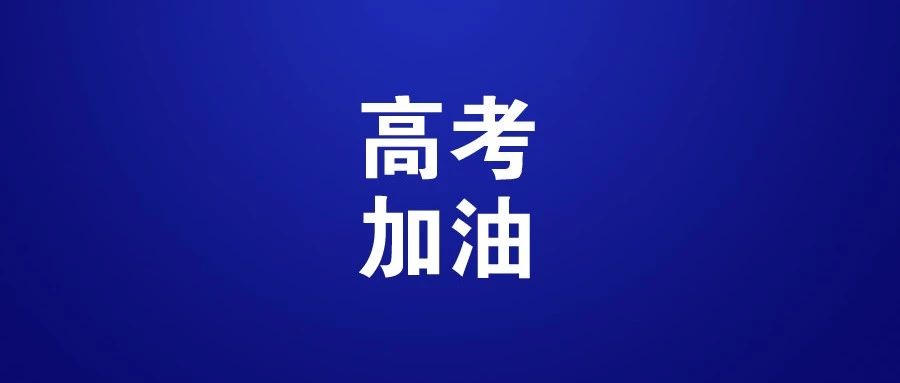 高考
加油